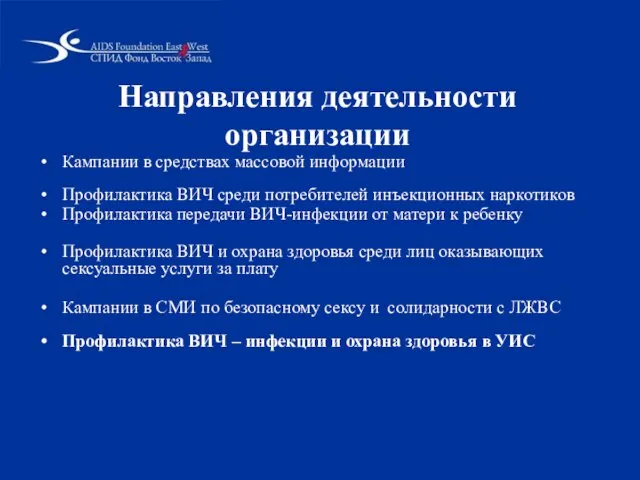 AIDS Foundation East West
СПИД Фонд Восток Запад

Направления деятельности организации

• Кампании в средствах массовой информации
• Профилактика ВИЧ среди потребителей инъекционных наркотиков
• Профилактика передачи ВИЧ-инфекции от матери к ребенку
• Профилактика ВИЧ и охрана здоровья среди лиц оказывающих сексуальные услуги за плату
• Кампании в СМИ по безопасному сексу и солидарности с ЛЖВС
• Профилактика ВИЧ – инфекции и охрана здоровья в УИС